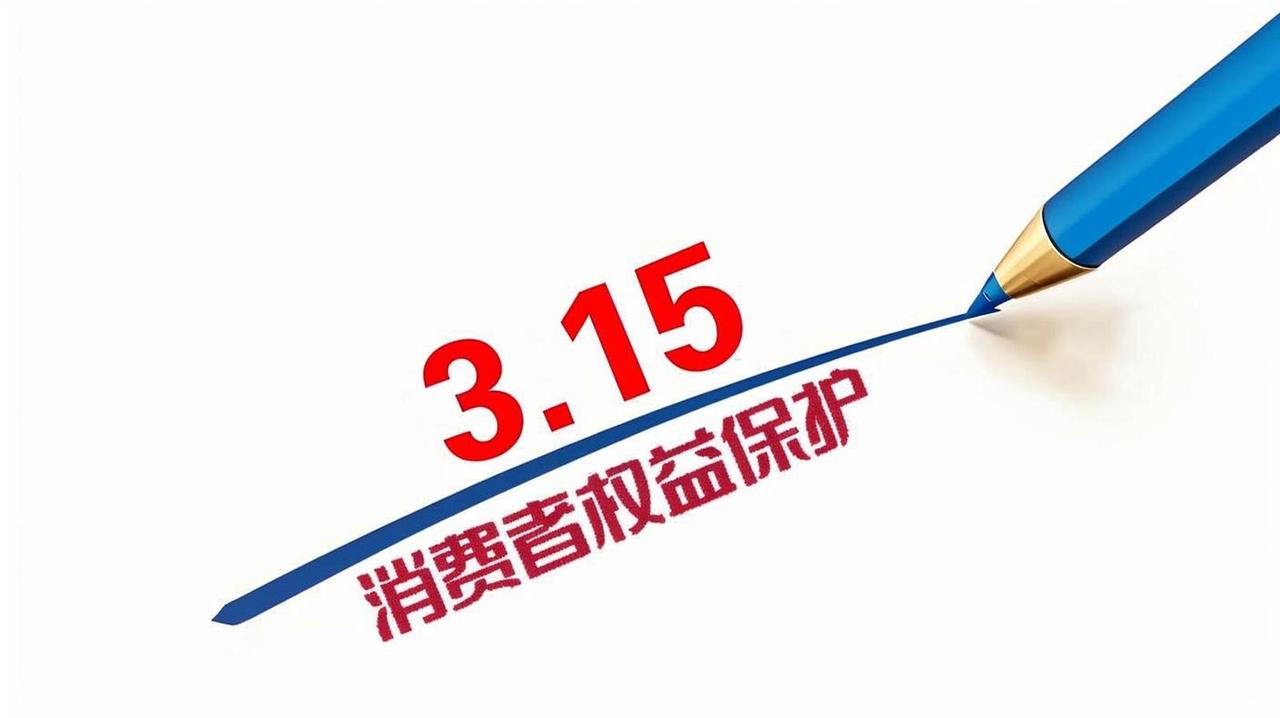 3.15

消费者权益保护